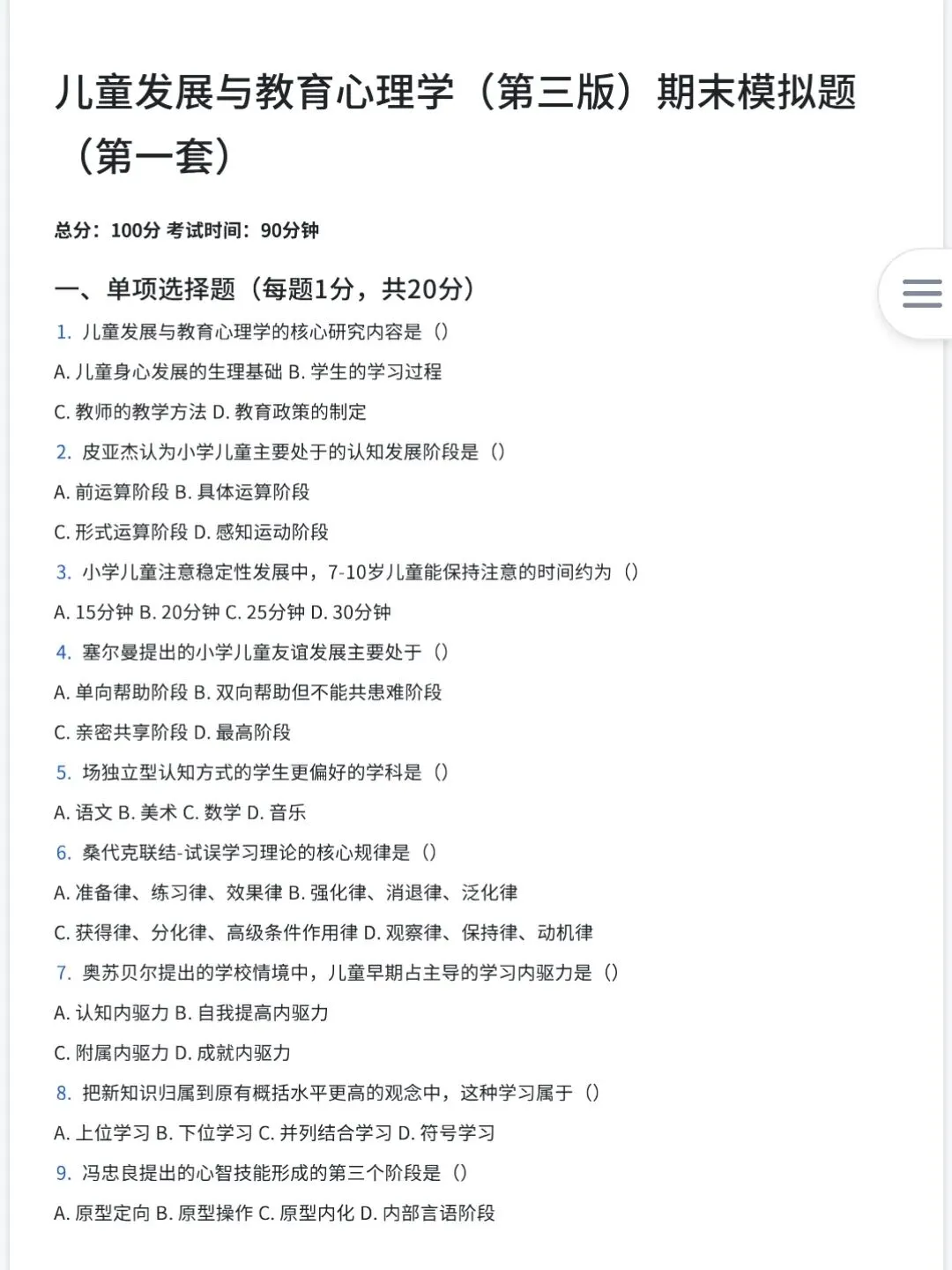 儿童发展与教育心理学（第三版）期末模拟题（第一套）

总分：100分 考试时间：90分钟

一、单项选择题（每题1分，共20分）

1. 儿童发展与教育心理学的核心研究内容是（）

A. 儿童身心发展的生理基础 B. 学生的学习过程

C. 教师的教学方法 D. 教育政策的制定

2. 皮亚杰认为小学儿童主要处于的认知发展阶段是（）

A. 前运算阶段 B. 具体运算阶段

C. 形式运算阶段 D. 感知运动阶段

3. 小学儿童注意稳定性发展中，7-10岁儿童能保持注意的时间约为（）

A. 15分钟 B. 20分钟 C. 25分钟 D. 30分钟

4. 塞尔曼提出的小学儿童友谊发展主要处于（）

A. 单向帮助阶段 B. 双向帮助但不能共患难阶段

C. 亲密共享阶段 D. 最高阶段

5. 场独立型认知方式的学生更偏好的学科是（）

A. 语文 B. 美术 C. 数学 D. 音乐

6. 桑代克联结-试误学习理论的核心规律是（）

A. 准备律、练习律、效果律 B. 强化律、消退律、泛化律

C. 获得律、分化律、高级条件作用律 D. 观察律、保持律、动机律

7. 奥苏贝尔提出的学校情境中，儿童早期占主导的学习内驱力是（）

A. 认知内驱力 B. 自我提高内驱力

C. 附属内驱力 D. 成就内驱力

8. 把新知识归属到原有概括水平更高的观念中，这种学习属于（）

A. 上位学习 B. 下位学习 C. 并列结合学习 D. 符号学习

9. 冯忠良提出的心智技能形成的第三个阶段是（）

A. 原型定向 B. 原型操作 C. 原型内化 D. 内部言语阶段